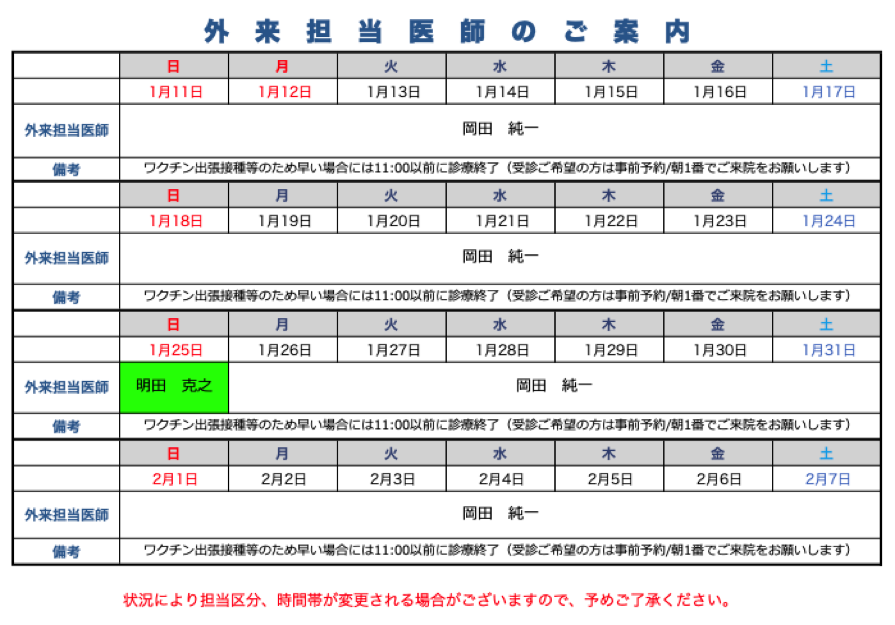 外来担当医師のご案内

|  | 日 | 月 | 火 | 水 | 木 | 金 | 土 |
|---|---|---|---|---|---|---|---|
|  | 1月11日 | 1月12日 | 1月13日 | 1月14日 | 1月15日 | 1月16日 | 1月17日 |
| 外来担当医師 | 岡田　純一 |  |  |  |  |  |  |
| 備考 | ワクチン出張接種等のため早い場合には11:00以前に診療終了（受診ご希望の方は事前予約/朝1番でご来院をお願いします） |  |  |  |  |  |  |
|  | 日 | 月 | 火 | 水 | 木 | 金 | 土 |
|  | 1月18日 | 1月19日 | 1月20日 | 1月21日 | 1月22日 | 1月23日 | 1月24日 |
| 外来担当医師 | 岡田　純一 |  |  |  |  |  |  |
| 備考 | ワクチン出張接種等のため早い場合には11:00以前に診療終了（受診ご希望の方は事前予約/朝1番でご来院をお願いします） |  |  |  |  |  |  |
|  | 日 | 月 | 火 | 水 | 木 | 金 | 土 |
|  | 1月25日 | 1月26日 | 1月27日 | 1月28日 | 1月29日 | 1月30日 | 1月31日 |
| 外来担当医師 | 明田　克之 | 岡田　純一 |  |  |  |  |  |
| 備考 | ワクチン出張接種等のため早い場合には11:00以前に診療終了（受診ご希望の方は事前予約/朝1番でご来院をお願いします） |  |  |  |  |  |  |
|  | 日 | 月 | 火 | 水 | 木 | 金 | 土 |
|  | 2月1日 | 2月2日 | 2月3日 | 2月4日 | 2月5日 | 2月6日 | 2月7日 |
| 外来担当医師 | 岡田　純一 |  |  |  |  |  |  |
| 備考 | ワクチン出張接種等のため早い場合には11:00以前に診療終了（受診ご希望の方は事前予約/朝1番でご来院をお願いします） |  |  |  |  |  |  |

状況により担当区分、時間帯が変更される場合がございますので、予めご了承ください。